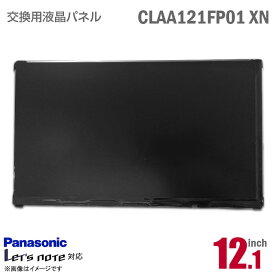 交換用液晶パネル

CLAA121FP01 XN

Panasonic

Let's note 対応

※画像はイメージです

12.1 inch